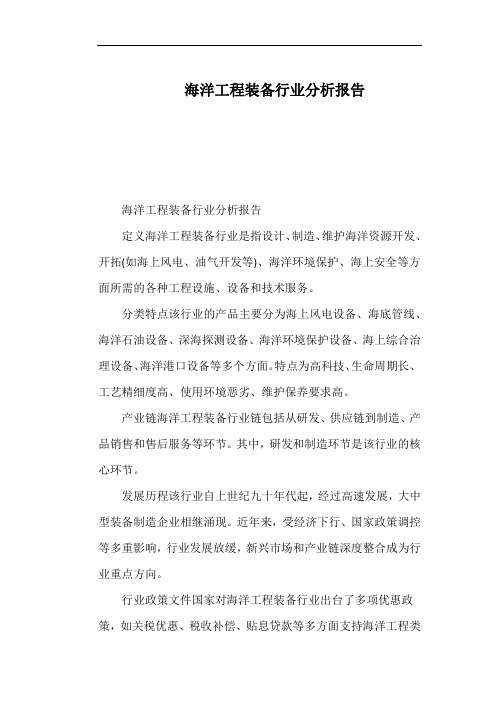 海洋工程装备行业分析报告

海洋工程装备行业分析报告

定义海洋工程装备行业是指设计、制造、维护海洋资源开发、开拓(如海上风电、油气开发等)、海洋环境保护、海上安全等方面所需的各种工程设施、设备和技术服务。

分类特点该行业的产品主要分为海上风电设备、海底管线、海洋石油设备、深海探测设备、海洋环境保护设备、海上综合治理设备、海洋港口设备等多个方面。特点为高科技、生命周期长、工艺精细度高、使用环境恶劣、维护保养要求高。

产业链海洋工程装备行业链包括从研发、供应链到制造、产品销售和售后服务等环节。其中，研发和制造环节是该行业的核心环节。

发展历程该行业自上世纪九十年代起，经过高速发展，大中型装备制造企业相继涌现。近年来，受经济下行、国家政策调控等多重影响，行业发展放缓，新兴市场和产业链深度整合成为行业重点方向。

行业政策文件国家对海洋工程装备行业出台了多项优惠政策，如关税优惠、税收补偿、贴息贷款等多方面支持海洋工程类